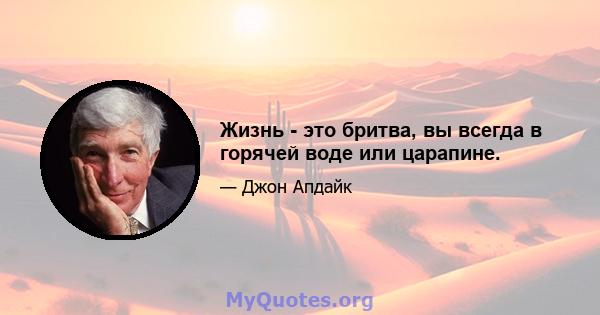 Жизнь - это бритва, вы всегда в горячей воде или царапине.

— Джон Апдайк

MyQuotes.org